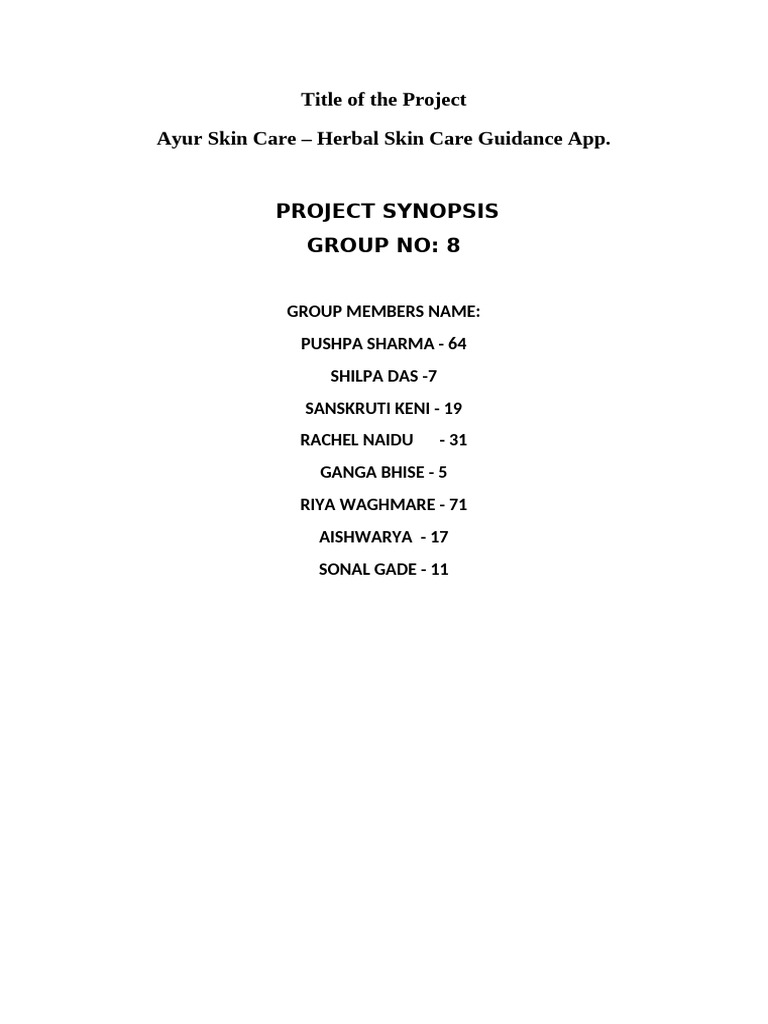 Title of the Project

Ayur Skin Care – Herbal Skin Care Guidance App.

PROJECT SYNOPSIS

GROUP NO: 8

GROUP MEMBERS NAME:

PUSHPA SHARMA - 64

SHILPA DAS -7

SANSKRUTI KENI - 19

RACHEL NAIDU - 31

GANGA BHISE - 5

RIYA WAGHMARE - 71

AISHWARYA - 17

SONAL GADE - 11